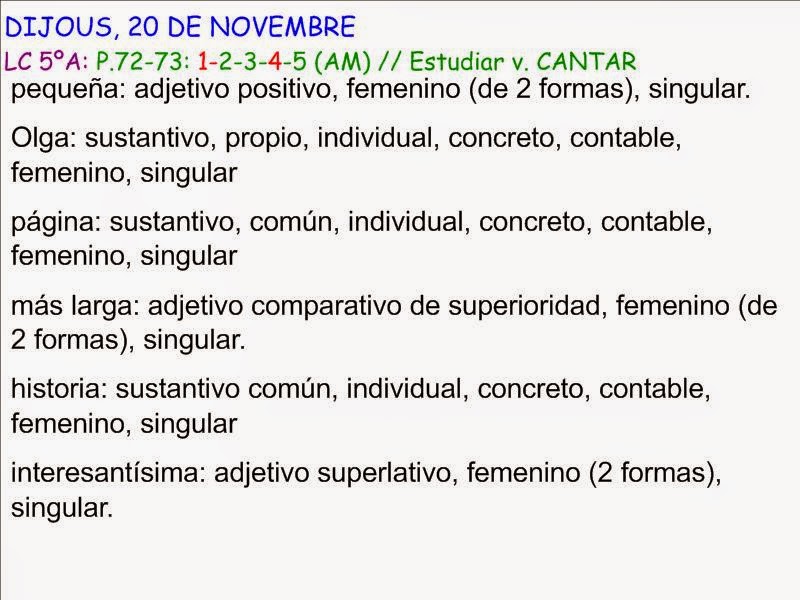 DIJOUS, 20 DE NOVEMBRE
LC 5ºA: P.72-73: 1-2-3-4-5 (AM) // Estudiar v. CANTAR

pequeña: adjetivo positivo, femenino (de 2 formas), singular.

Olga: sustantivo, propio, individual, concreto, contable, femenino, singular

página: sustantivo, común, individual, concreto, contable, femenino, singular

más larga: adjetivo comparativo de superioridad, femenino (de 2 formas), singular.

historia: sustantivo común, individual, concreto, contable, femenino, singular

interesantísima: adjetivo superlativo, femenino (2 formas), singular.